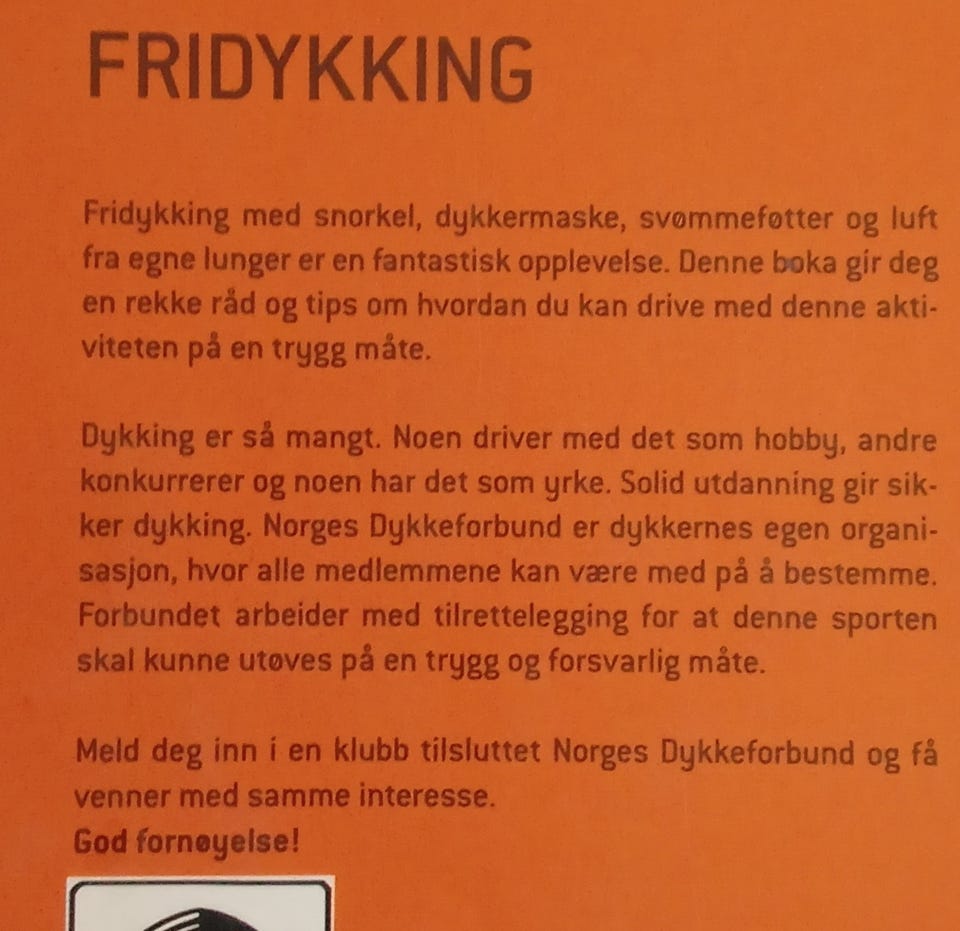 FRIDYKKING

Fridykking med snorkel, dykkermaske, svømmeføtter og luft fra egne lunger er en fantastisk opplevelse. Denne boka gir deg en rekke råd og tips om hvordan du kan drive med denne aktiviteten på en trygg måte.

Dykking er så mangt. Noen driver med det som hobby, andre konkurrerer og noen har det som yrke. Solid utdanning gir sikker dykking. Norges Dykkeforbund er dykkernes egen organisasjon, hvor alle medlemmene kan være med på å bestemme. Forbundet arbeider med tilrettelegging for at denne sporten skal kunne utøves på en trygg og forsvarlig måte.

Meld deg inn i en klubb tilsluttet Norges Dykkeforbund og få venner med samme interesse.
God fornøyelse!